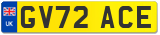 UK
GV72 ACE